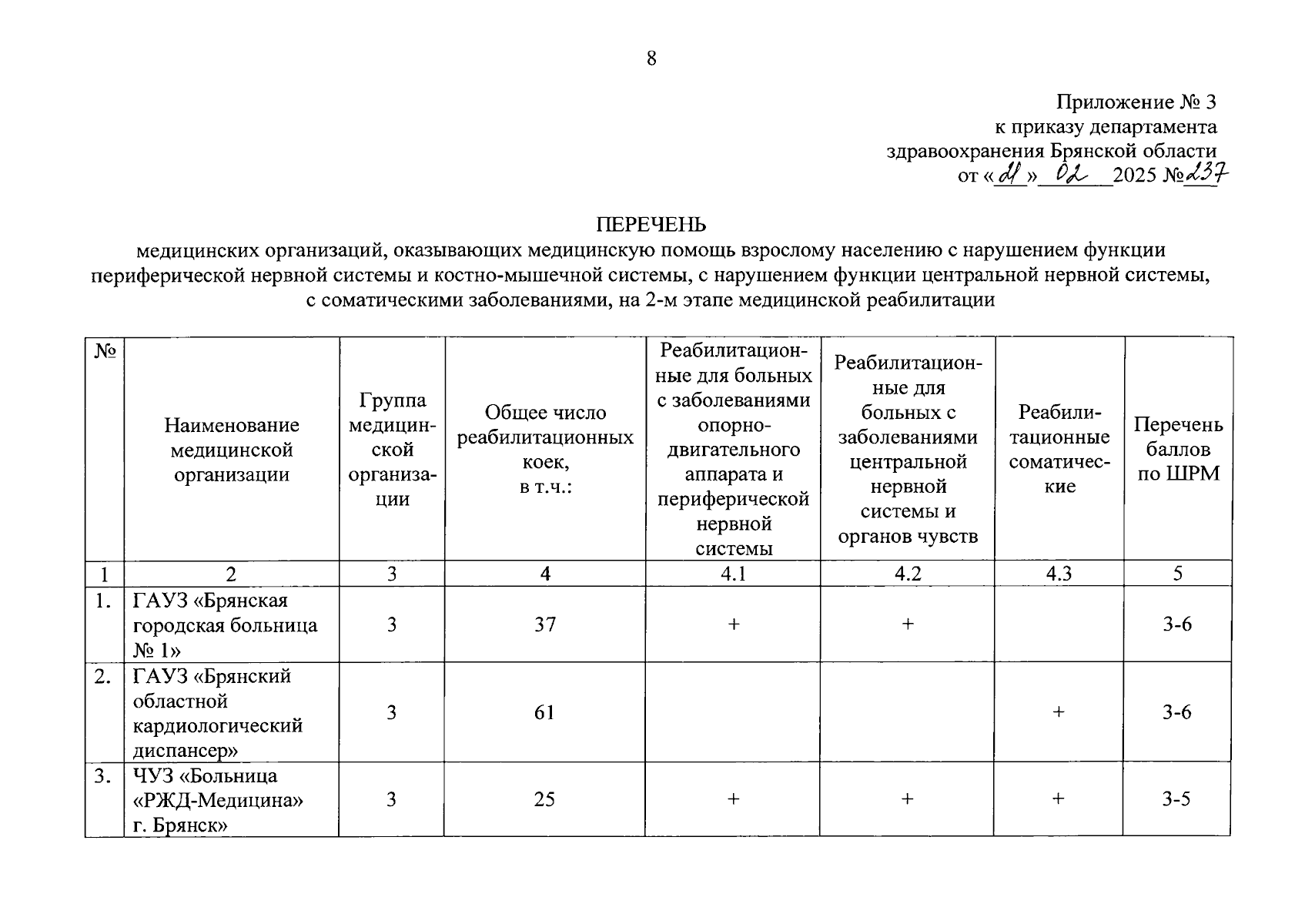 8

Приложение № 3
к приказу департамента
здравоохранения Брянской области
от «21» 02 2025 №237

ПЕРЕЧЕНЬ
медицинских организаций, оказывающих медицинскую помощь взрослому населению с нарушением функции периферической нервной системы и костно-мышечной системы, с нарушением функции центральной нервной системы, с соматическими заболеваниями, на 2-м этапе медицинской реабилитации

| № | Наименование медицинской организации | Группа медицинской организации | Общее число реабилитационных коек, в т.ч.: | Реабилитационные для больных с заболеваниями опорно-двигательного аппарата и периферической нервной системы | Реабилитационные для больных с заболеваниями центральной нервной системы и органов чувств | Реабилитационные соматические | Перечень баллов по ШРМ |
|---|---|---|---|---|---|---|---|
| 1 | 2 | 3 | 4 | 4.1 | 4.2 | 4.3 | 5 |
| 1. | ГАУЗ «Брянская городская больница № 1» | 3 | 37 | + | + | | 3-6 |
| 2. | ГАУЗ «Брянский областной кардиологический диспансер» | 3 | 61 | | | + | 3-6 |
| 3. | ЧУЗ «Больница «РЖД-Медицина» г. Брянск» | 3 | 25 | + | + | + | 3-5 |